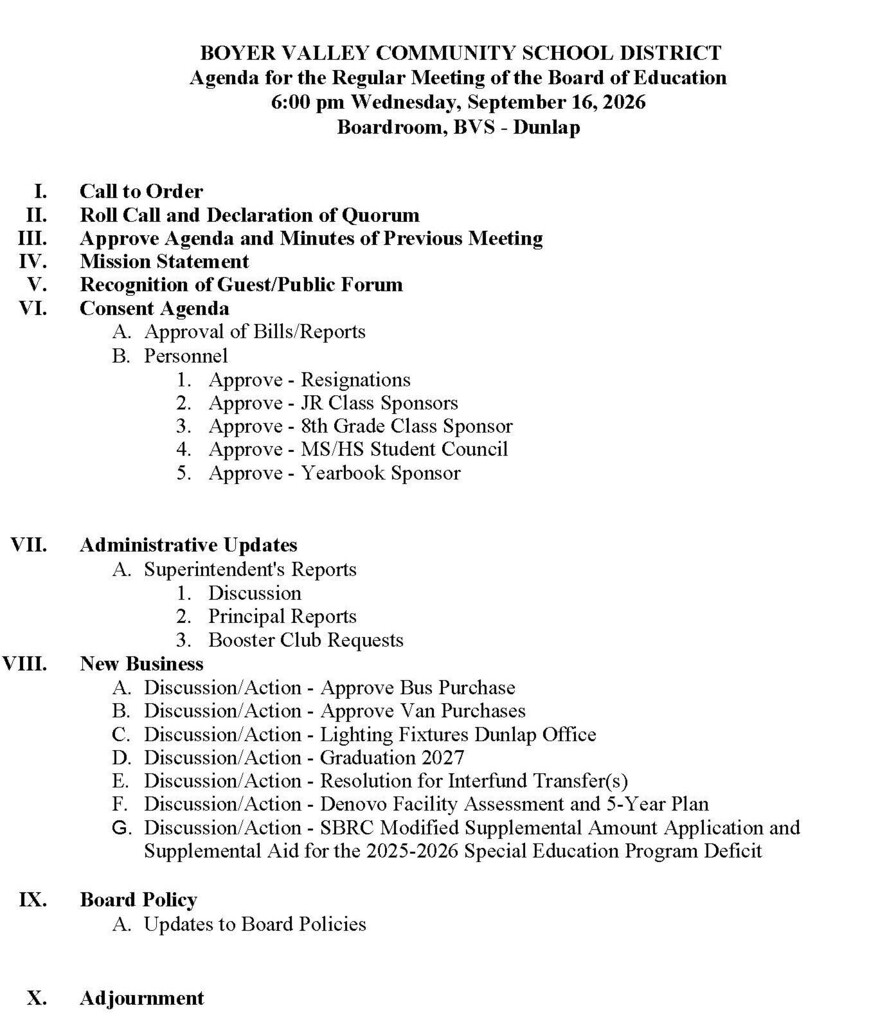 BOYER VALLEY COMMUNITY SCHOOL DISTRICT
Agenda for the Regular Meeting of the Board of Education
6:00 pm Wednesday, September 16, 2026
Boardroom, BVS - Dunlap

I. Call to Order
II. Roll Call and Declaration of Quorum
III. Approve Agenda and Minutes of Previous Meeting
IV. Mission Statement
V. Recognition of Guest/Public Forum
VI. Consent Agenda
A. Approval of Bills/Reports
B. Personnel
1. Approve - Resignations
2. Approve - JR Class Sponsors
3. Approve - 8th Grade Class Sponsor
4. Approve - MS/HS Student Council
5. Approve - Yearbook Sponsor

VII. Administrative Updates
A. Superintendent's Reports
1. Discussion
2. Principal Reports
3. Booster Club Requests
VIII. New Business
A. Discussion/Action - Approve Bus Purchase
B. Discussion/Action - Approve Van Purchases
C. Discussion/Action - Lighting Fixtures Dunlap Office
D. Discussion/Action - Graduation 2027
E. Discussion/Action - Resolution for Interfund Transfer(s)
F. Discussion/Action - Denovo Facility Assessment and 5-Year Plan
G. Discussion/Action - SBRC Modified Supplemental Amount Application and Supplemental Aid for the 2025-2026 Special Education Program Deficit

IX. Board Policy
A. Updates to Board Policies

X. Adjournment